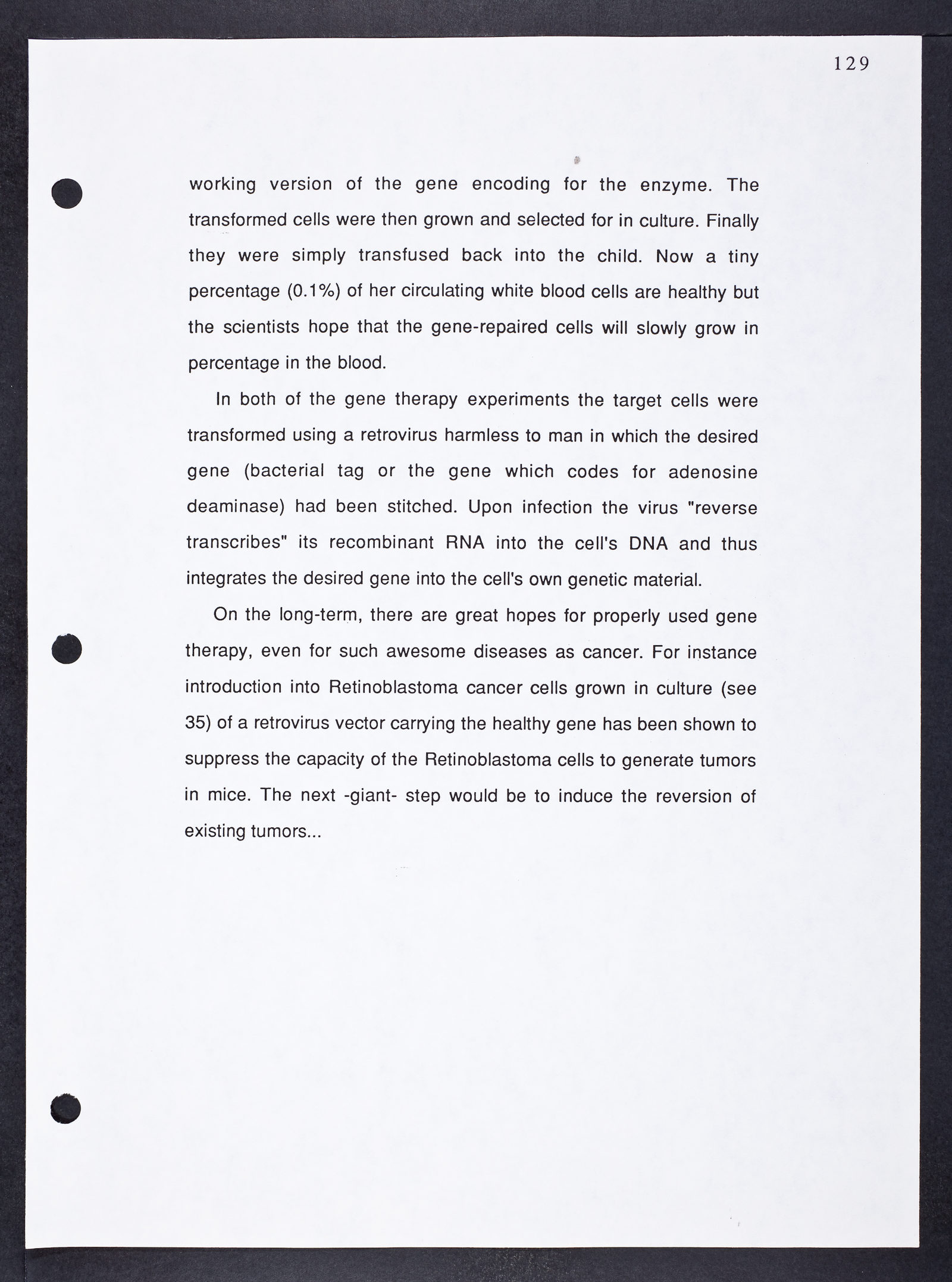 129

working version of the gene encoding for the enzyme. The transformed cells were then grown and selected for in culture. Finally they were simply transfused back into the child. Now a tiny percentage (0.1%) of her circulating white blood cells are healthy but the scientists hope that the gene-repaired cells will slowly grow in percentage in the blood.

In both of the gene therapy experiments the target cells were transformed using a retrovirus harmless to man in which the desired gene (bacterial tag or the gene which codes for adenosine deaminase) had been stitched. Upon infection the virus "reverse transcribes" its recombinant RNA into the cell's DNA and thus integrates the desired gene into the cell's own genetic material.

On the long-term, there are great hopes for properly used gene therapy, even for such awesome diseases as cancer. For instance introduction into Retinoblastoma cancer cells grown in culture (see 35) of a retrovirus vector carrying the healthy gene has been shown to suppress the capacity of the Retinoblastoma cells to generate tumors in mice. The next -giant- step would be to induce the reversion of existing tumors...